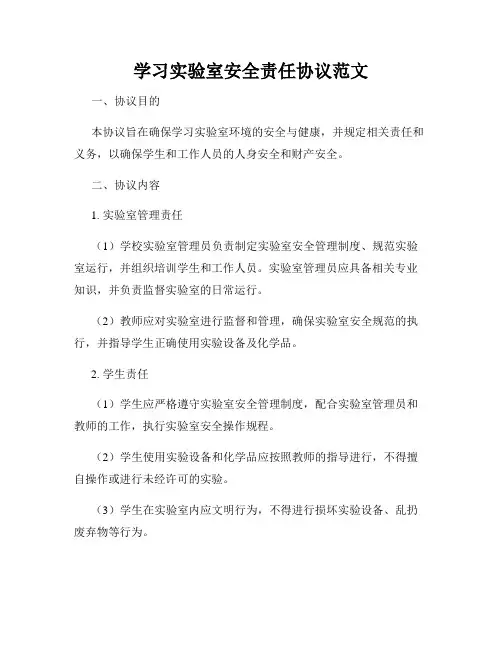 学习实验室安全责任协议范文

一、协议目的

本协议旨在确保学习实验室环境的安全与健康，并规定相关责任和义务，以确保学生和工作人员的人身安全和财产安全。

二、协议内容

1. 实验室管理责任

（1）学校实验室管理员负责制定实验室安全管理制度、规范实验室运行，并组织培训学生和工作人员。实验室管理员应具备相关专业知识，并负责监督实验室的日常运行。

（2）教师应对实验室进行监督和管理，确保实验室安全规范的执行，并指导学生正确使用实验设备及化学品。

2. 学生责任

（1）学生应严格遵守实验室安全管理制度，配合实验室管理员和教师的工作，执行实验室安全操作规程。

（2）学生使用实验设备和化学品应按照教师的指导进行，不得擅自操作或进行未经许可的实验。

（3）学生在实验室内应文明行为，不得进行损坏实验设备、乱扔废弃物等行为。